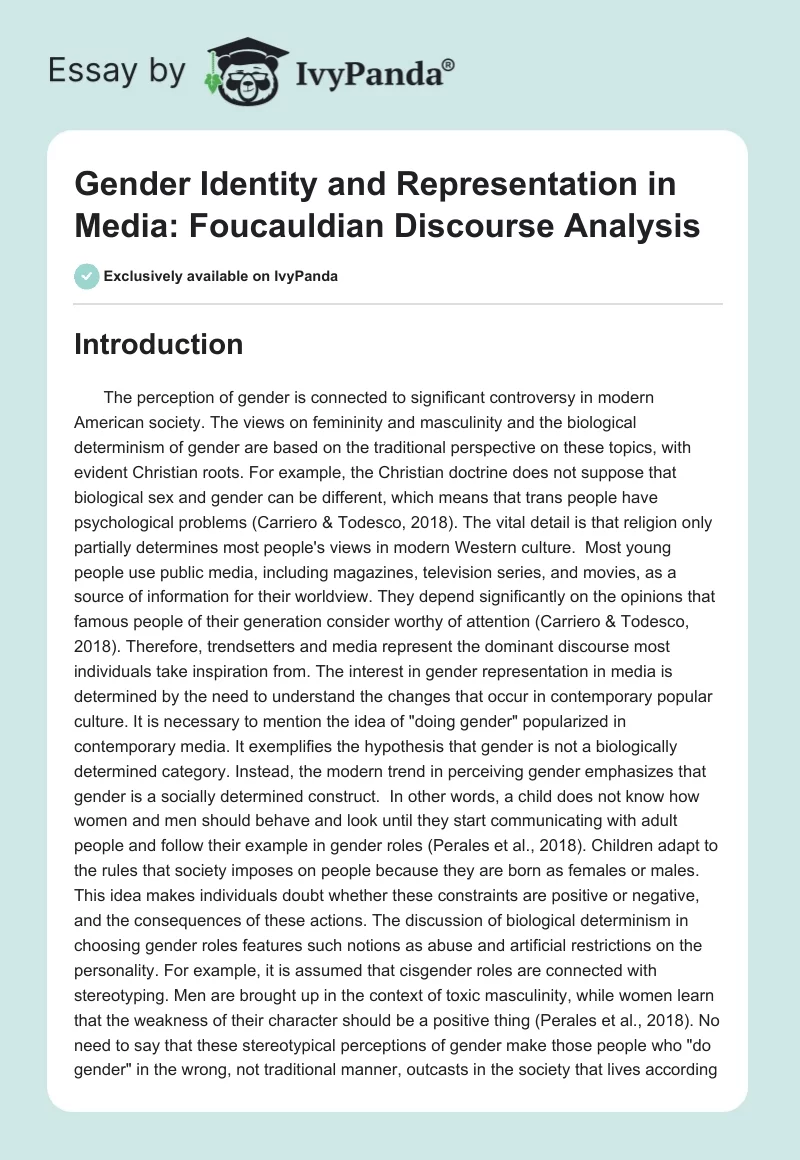 Essay by IvyPanda®

Gender Identity and Representation in Media: Foucauldian Discourse Analysis

Exclusively available on IvyPanda

Introduction

The perception of gender is connected to significant controversy in modern American society. The views on femininity and masculinity and the biological determinism of gender are based on the traditional perspective on these topics, with evident Christian roots. For example, the Christian doctrine does not suppose that biological sex and gender can be different, which means that trans people have psychological problems (Carriero & Todesco, 2018). The vital detail is that religion only partially determines most people's views in modern Western culture. Most young people use public media, including magazines, television series, and movies, as a source of information for their worldview. They depend significantly on the opinions that famous people of their generation consider worthy of attention (Carriero & Todesco, 2018). Therefore, trendsetters and media represent the dominant discourse most individuals take inspiration from. The interest in gender representation in media is determined by the need to understand the changes that occur in contemporary popular culture. It is necessary to mention the idea of "doing gender" popularized in contemporary media. It exemplifies the hypothesis that gender is not a biologically determined category. Instead, the modern trend in perceiving gender emphasizes that gender is a socially determined construct. In other words, a child does not know how women and men should behave and look until they start communicating with adult people and follow their example in gender roles (Perales et al., 2018). Children adapt to the rules that society imposes on people because they are born as females or males. This idea makes individuals doubt whether these constraints are positive or negative, and the consequences of these actions. The discussion of biological determinism in choosing gender roles features such notions as abuse and artificial restrictions on the personality. For example, it is assumed that cisgender roles are connected with stereotyping. Men are brought up in the context of toxic masculinity, while women learn that the weakness of their character should be a positive thing (Perales et al., 2018). No need to say that these stereotypical perceptions of gender make those people who "do gender" in the wrong, not traditional manner, outcasts in the society that lives according